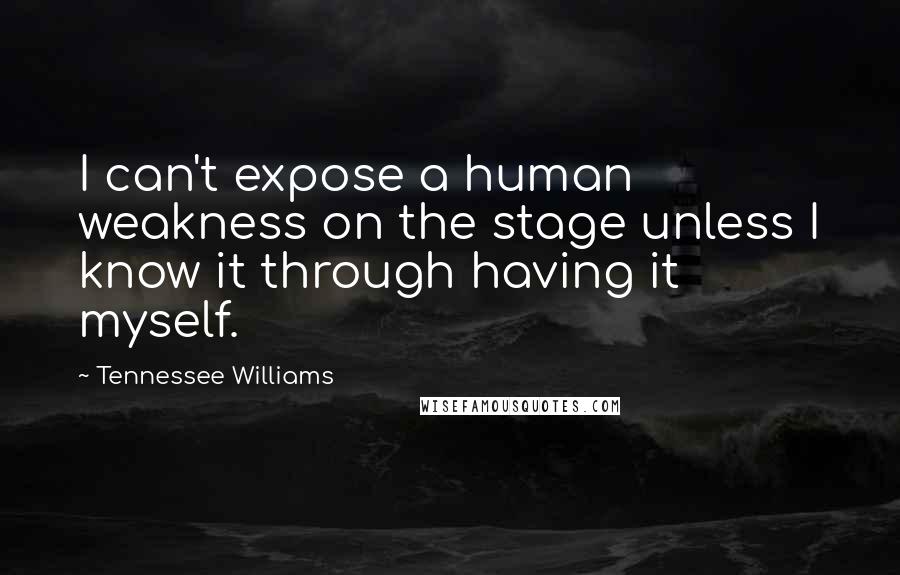 I can't expose a human weakness on the stage unless I know it through having it myself.

~ Tennessee Williams

WISEFAMOUSQUOTES.COM